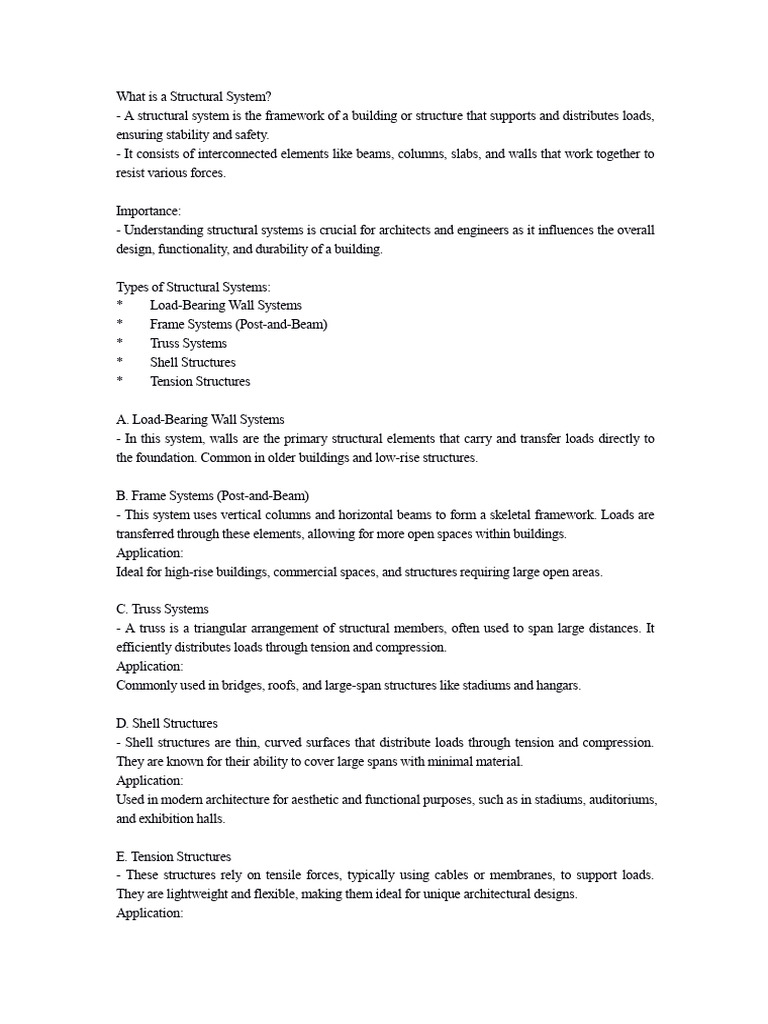 What is a Structural System?
- A structural system is the framework of a building or structure that supports and distributes loads, ensuring stability and safety.
- It consists of interconnected elements like beams, columns, slabs, and walls that work together to resist various forces.

Importance:
- Understanding structural systems is crucial for architects and engineers as it influences the overall design, functionality, and durability of a building.

Types of Structural Systems:
* Load-Bearing Wall Systems
* Frame Systems (Post-and-Beam)
* Truss Systems
* Shell Structures
* Tension Structures

A. Load-Bearing Wall Systems
- In this system, walls are the primary structural elements that carry and transfer loads directly to the foundation. Common in older buildings and low-rise structures.

B. Frame Systems (Post-and-Beam)
- This system uses vertical columns and horizontal beams to form a skeletal framework. Loads are transferred through these elements, allowing for more open spaces within buildings.
Application:
Ideal for high-rise buildings, commercial spaces, and structures requiring large open areas.

C. Truss Systems
- A truss is a triangular arrangement of structural members, often used to span large distances. It efficiently distributes loads through tension and compression.
Application:
Commonly used in bridges, roofs, and large-span structures like stadiums and hangars.

D. Shell Structures
- Shell structures are thin, curved surfaces that distribute loads through tension and compression. They are known for their ability to cover large spans with minimal material.
Application:
Used in modern architecture for aesthetic and functional purposes, such as in stadiums, auditoriums, and exhibition halls.

E. Tension Structures
- These structures rely on tensile forces, typically using cables or membranes, to support loads. They are lightweight and flexible, making them ideal for unique architectural designs.
Application: